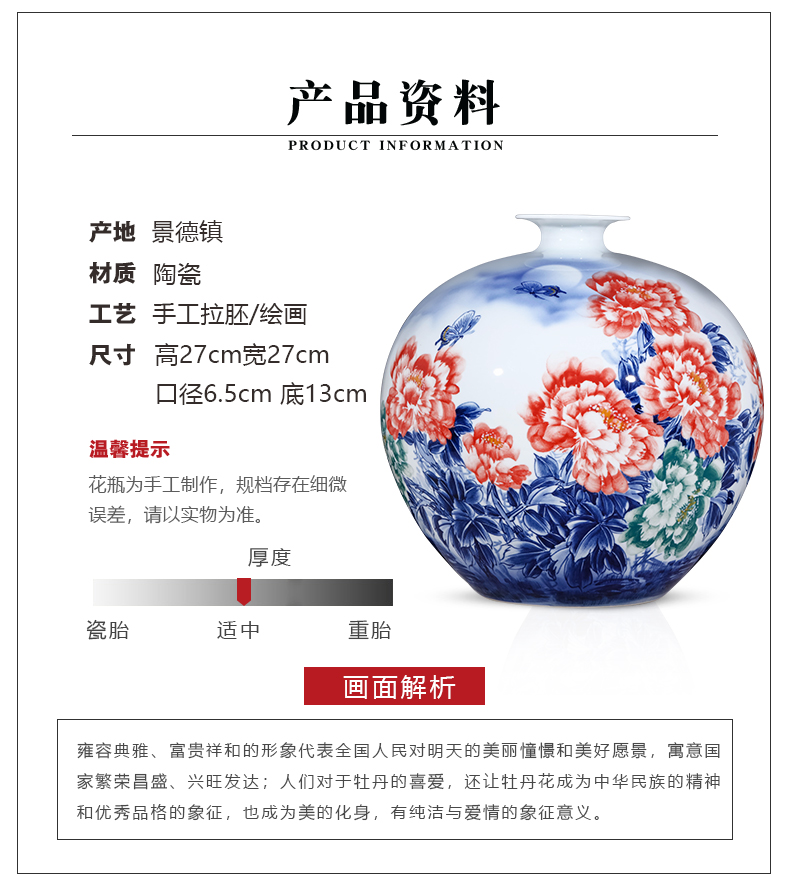 产品资料

PRODUCT INFORMATION

产地 景德镇

材质 陶瓷

工艺 手工拉胚/绘画

尺寸 高27cm宽27cm
口径6.5cm 底13cm

温馨提示

花瓶为手工制作，规档存在细微误差，请以实物为准。

厚度

瓷胎 适中 重胎

画面解析

雍容典雅、富贵祥和的形象代表全国人民对明天的美丽憧憬和美好愿景，寓意国家繁荣昌盛、兴旺发达；人们对于牡丹的喜爱，还让牡丹花成为中华民族的精神和优秀品格的象征，也成为美的化身，有纯洁与爱情的象征意义。